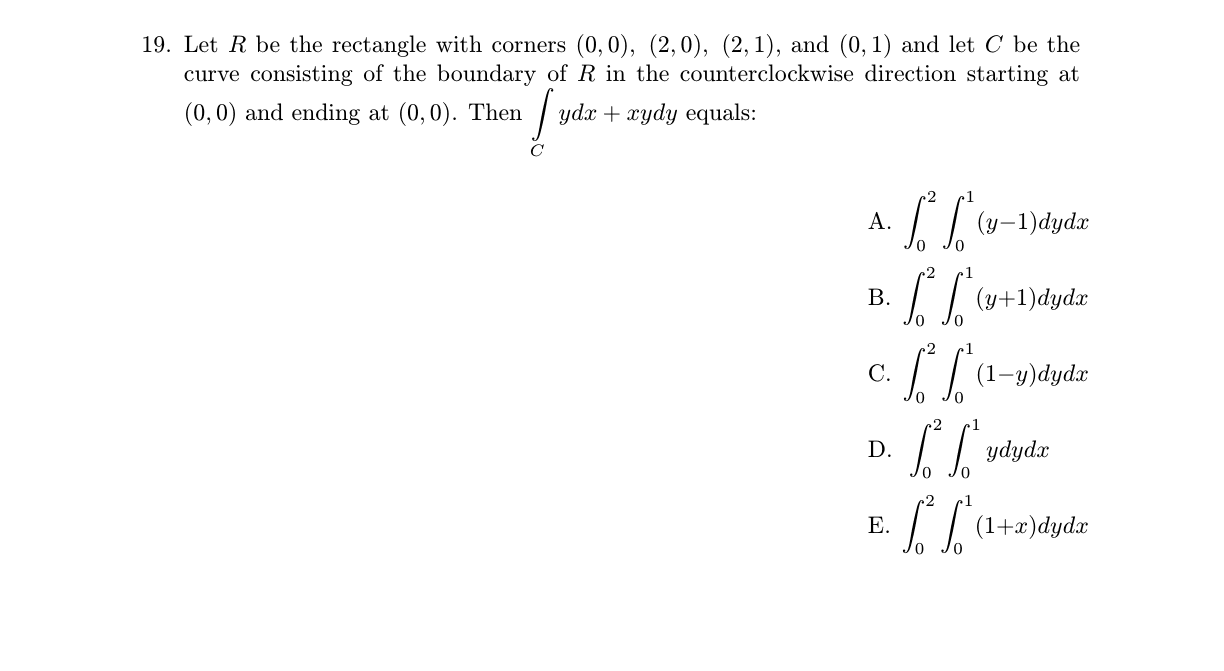 19. Let $R$ be the rectangle with corners $(0,0)$, $(2,0)$, $(2,1)$, and $(0,1)$ and let $C$ be the curve consisting of the boundary of $R$ in the counterclockwise direction starting at $(0,0)$ and ending at $(0,0)$. Then $\int_C ydx + xydy$ equals:

A. $\int_0^2 \int_0^1 (y-1)dydx$

B. $\int_0^2 \int_0^1 (y+1)dydx$

C. $\int_0^2 \int_0^1 (1-y)dydx$

D. $\int_0^2 \int_0^1 ydydx$

E. $\int_0^2 \int_0^1 (1+x)dydx$